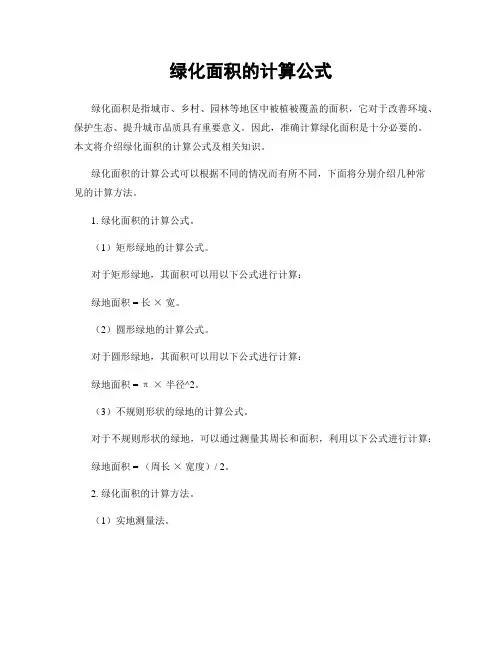 绿化面积的计算公式

绿化面积是指城市、乡村、园林等地区中被植被覆盖的面积，它对于改善环境、保护生态、提升城市品质具有重要意义。因此，准确计算绿化面积是十分必要的。本文将介绍绿化面积的计算公式及相关知识。

绿化面积的计算公式可以根据不同的情况而有所不同，下面将分别介绍几种常见的计算方法。

1. 绿化面积的计算公式。

（1）矩形绿地的计算公式。

对于矩形绿地，其面积可以用以下公式进行计算：

绿地面积 = 长 × 宽。

（2）圆形绿地的计算公式。

对于圆形绿地，其面积可以用以下公式进行计算：

绿地面积 = π × 半径^2。

（3）不规则形状的绿地的计算公式。

对于不规则形状的绿地，可以通过测量其周长和面积，利用以下公式进行计算：

绿地面积 = （周长 × 宽度）/ 2。

2. 绿化面积的计算方法。

（1）实地测量法。